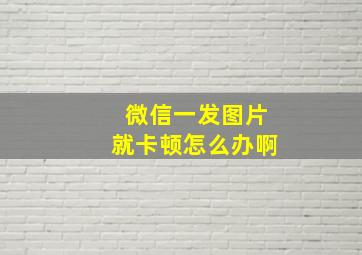 微信一发图片
就卡顿怎么办啊